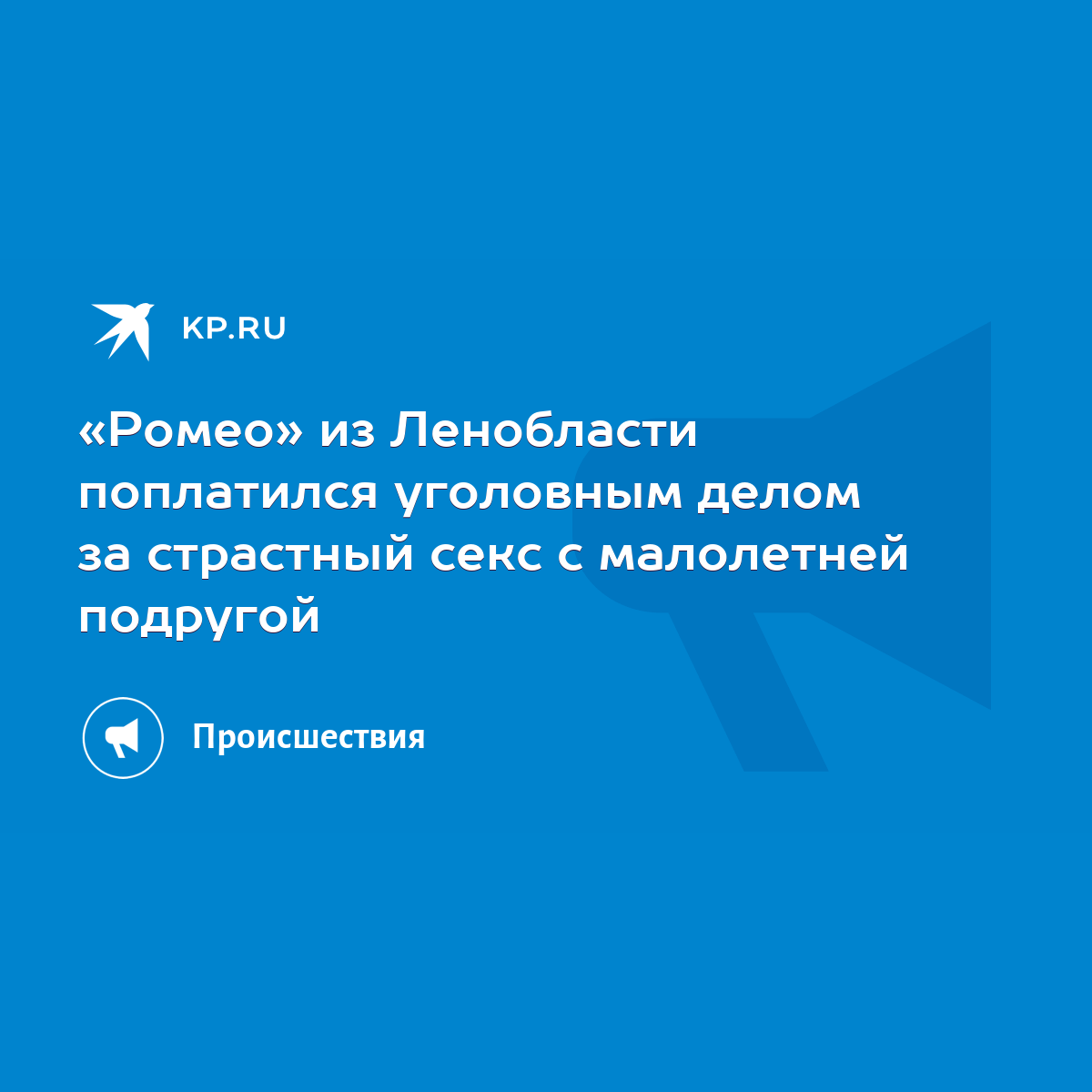 KP.RU

«Ромео» из Ленобласти поплатился уголовным делом за страстный секс с малолетней подругой

Происшествия